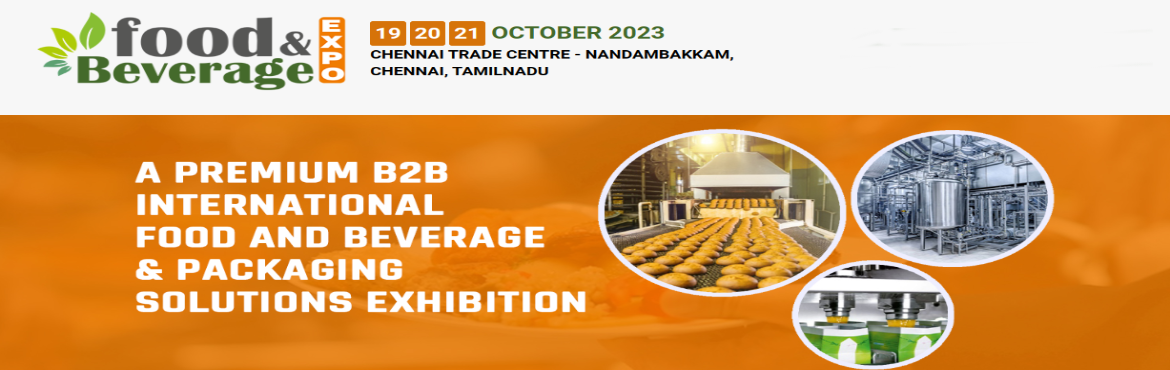 food & Beverage EXPO

19 20 21 OCTOBER 2023
CHENNAI TRADE CENTRE - NANDAMBAKKAM, CHENNAI, TAMILNADU

A PREMIUM B2B INTERNATIONAL FOOD AND BEVERAGE & PACKAGING SOLUTIONS EXHIBITION